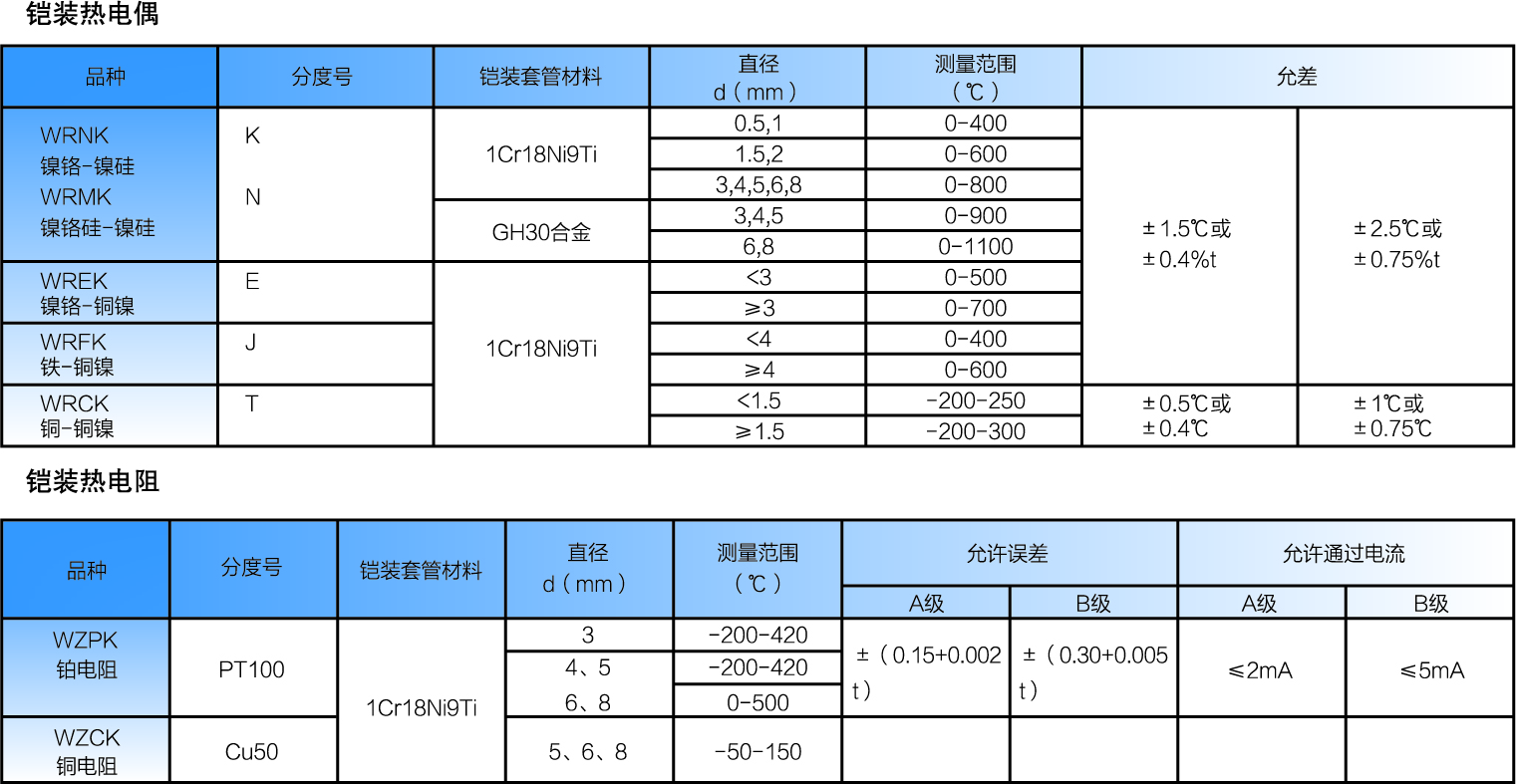 铠装热电偶

| 品种 | 分度号 | 铠装套管材料 | 直径 d（mm） | 测量范围（℃） | 允差 | |
|---|---|---|---|---|---|---|
| WRNK 镍铬-镍硅 WRMK 镍铬硅-镍硅 | K N | 1Cr18Ni9Ti | 0.5,1 | 0-400 | ±1.5℃或 ±0.4%t | ±2.5℃或 ±0.75%t |
| | | | 1.5,2 | 0-600 | | |
| | | | 3,4,5,6,8 | 0-800 | | |
| | | GH30合金 | 3,4,5 | 0-900 | | |
| | | | 6,8 | 0-1100 | | |
| WREK 镍铬-铜镍 | E | 1Cr18Ni9Ti | <3 | 0-500 | | |
| | | | ≥3 | 0-700 | | |
| WRFK 铁-铜镍 | J | | <4 | 0-400 | | |
| | | | ≥4 | 0-600 | | |
| WRCK 铜-铜镍 | T | | <1.5 | -200-250 | ±0.5℃或 ±0.4℃ | ±1℃或 ±0.75℃ |
| | | | ≥1.5 | -200-300 | | |

铠装热电阻

| 品种 | 分度号 | 铠装套管材料 | 直径 d（mm） | 测量范围（℃） | 允许误差 A级 | 允许误差 B级 | 允许通过电流 A级 | 允许通过电流 B级 |
|---|---|---|---|---|---|---|---|---|
| WZPK 铂电阻 | PT100 | 1Cr18Ni9Ti | 3 | -200-420 | ±（0.15+0.002 t） | ±（0.30+0.005 t） | ≤2mA | ≤5mA |
| | | | 4、5 | -200-420 | | | | |
| | | | 6、8 | 0-500 | | | | |
| WZCK 铜电阻 | Cu50 | | 5、6、8 | -50-150 | | | | |